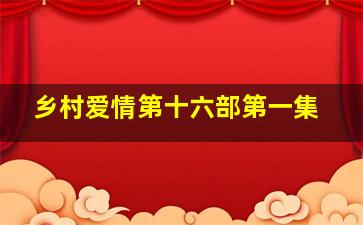 乡村爱情第十六部第一集